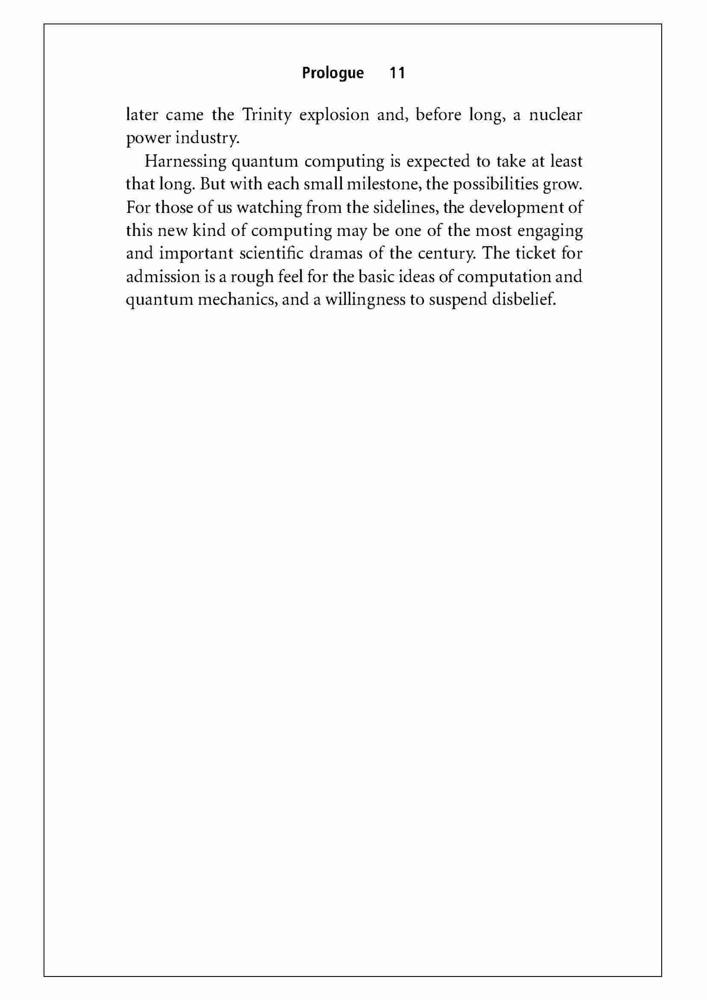 Prologue 11

later came the Trinity explosion and, before long, a nuclear power industry.

Harnessing quantum computing is expected to take at least that long. But with each small milestone, the possibilities grow. For those of us watching from the sidelines, the development of this new kind of computing may be one of the most engaging and important scientific dramas of the century. The ticket for admission is a rough feel for the basic ideas of computation and quantum mechanics, and a willingness to suspend disbelief.